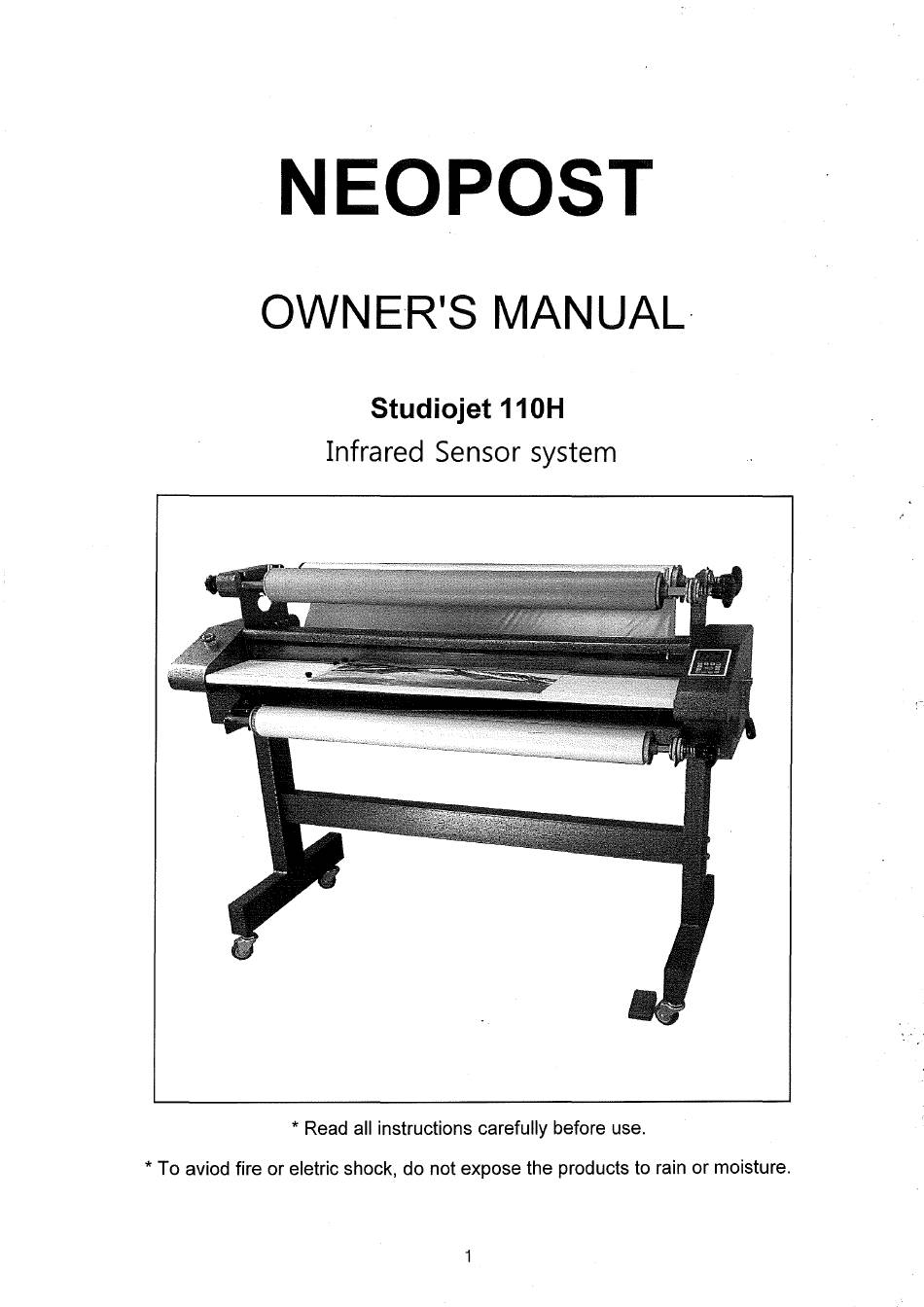 NEOPOST

OWNER'S MANUAL

Studiojet 110H

Infrared Sensor system

* Read all instructions carefully before use.

* To aviod fire or eletric shock, do not expose the products to rain or moisture.

1